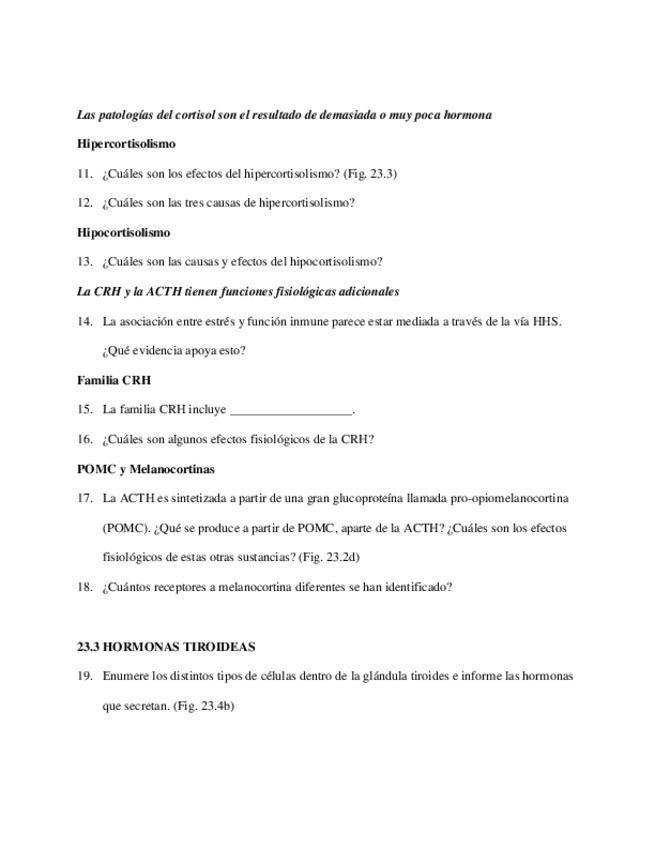 Las patologías del cortisol son el resultado de demasiada o muy poca hormona

Hipercortisolismo

11. ¿Cuáles son los efectos del hipercortisolismo? (Fig. 23.3)

12. ¿Cuáles son las tres causas de hipercortisolismo?

Hipocortisolismo

13. ¿Cuáles son las causas y efectos del hipocortisolismo?

La CRH y la ACTH tienen funciones fisiológicas adicionales

14. La asociación entre estrés y función inmune parece estar mediada a través de la vía HHS. ¿Qué evidencia apoya esto?

Familia CRH

15. La familia CRH incluye ___________________.

16. ¿Cuáles son algunos efectos fisiológicos de la CRH?

POMC y Melanocortinas

17. La ACTH es sintetizada a partir de una gran glucoproteína llamada pro-opiomelanocortina (POMC). ¿Qué se produce a partir de POMC, aparte de la ACTH? ¿Cuáles son los efectos fisiológicos de estas otras sustancias? (Fig. 23.2d)

18. ¿Cuántos receptores a melanocortina diferentes se han identificado?

23.3 HORMONAS TIROIDEAS

19. Enumere los distintos tipos de células dentro de la glándula tiroides e informe las hormonas que secretan. (Fig. 23.4b)